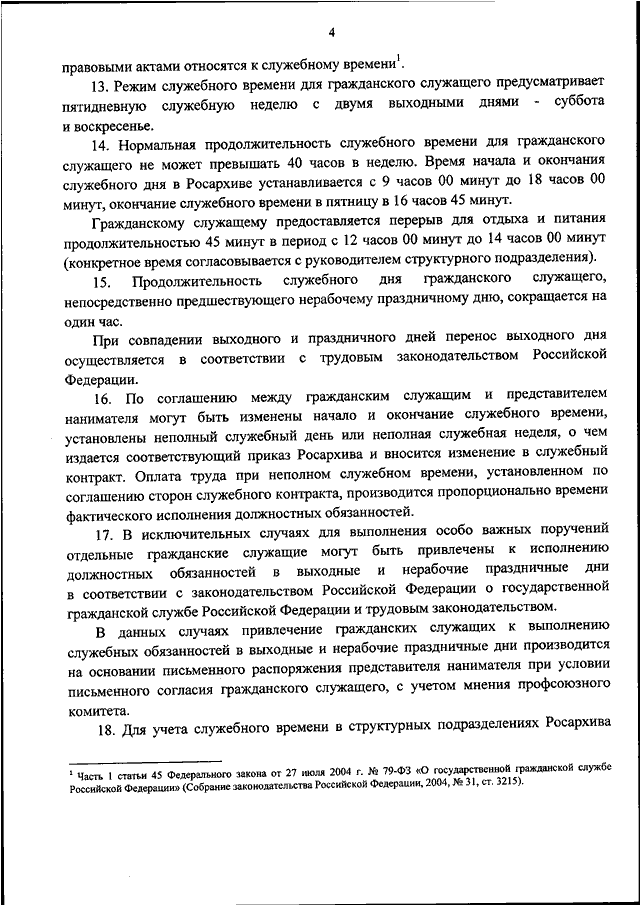 4

правовыми актами относятся к служебному времени$^1$.

13. Режим служебного времени для гражданского служащего предусматривает пятидневную служебную неделю с двумя выходными днями - суббота и воскресенье.

14. Нормальная продолжительность служебного времени для гражданского служащего не может превышать 40 часов в неделю. Время начала и окончания служебного дня в Росархиве устанавливается с 9 часов 00 минут до 18 часов 00 минут, окончание служебного времени в пятницу в 16 часов 45 минут.

Гражданскому служащему предоставляется перерыв для отдыха и питания продолжительностью 45 минут в период с 12 часов 00 минут до 14 часов 00 минут (конкретное время согласовывается с руководителем структурного подразделения).

15. Продолжительность служебного дня гражданского служащего, непосредственно предшествующего нерабочему праздничному дню, сокращается на один час.

При совпадении выходного и праздничного дней перенос выходного дня осуществляется в соответствии с трудовым законодательством Российской Федерации.

16. По соглашению между гражданским служащим и представителем нанимателя могут быть изменены начало и окончание служебного времени, установлены неполный служебный день или неполная служебная неделя, о чем издается соответствующий приказ Росархива и вносится изменение в служебный контракт. Оплата труда при неполном служебном времени, установленном по соглашению сторон служебного контракта, производится пропорционально времени фактического исполнения должностных обязанностей.

17. В исключительных случаях для выполнения особо важных поручений отдельные гражданские служащие могут быть привлечены к исполнению должностных обязанностей в выходные и нерабочие праздничные дни в соответствии с законодательством Российской Федерации о государственной гражданской службе Российской Федерации и трудовым законодательством.

В данных случаях привлечение гражданских служащих к выполнению служебных обязанностей в выходные и нерабочие праздничные дни производится на основании письменного распоряжения представителя нанимателя при условии письменного согласия гражданского служащего, с учетом мнения профсоюзного комитета.

18. Для учета служебного времени в структурных подразделениях Росархива

$^1$ Часть 1 статьи 45 Федерального закона от 27 июля 2004 г. № 79-ФЗ «О государственной гражданской службе Российской Федерации» (Собрание законодательства Российской Федерации, 2004, № 31, ст. 3215).